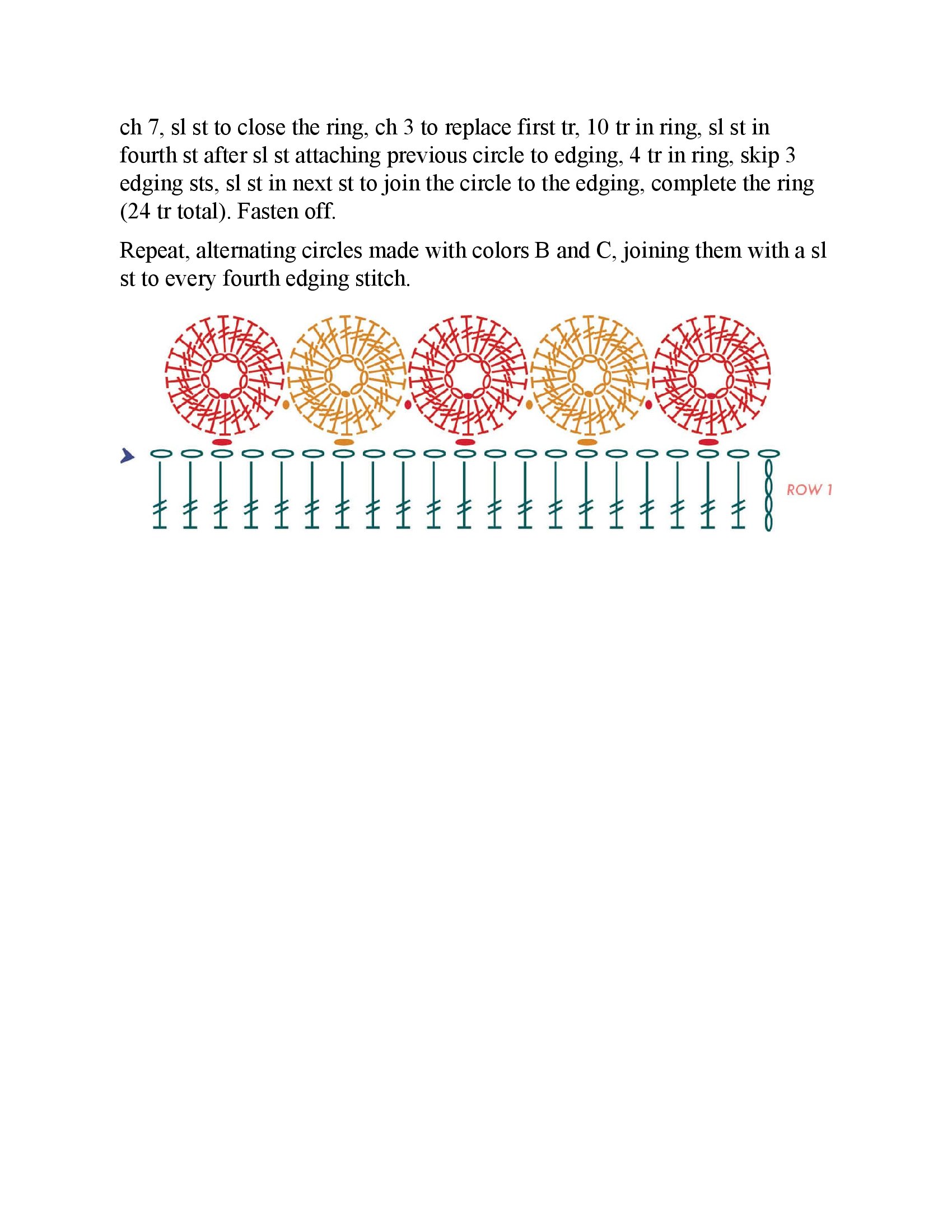 ch 7, sl st to close the ring, ch 3 to replace first tr, 10 tr in ring, sl st in fourth st after sl st attaching previous circle to edging, 4 tr in ring, skip 3 edging sts, sl st in next st to join the circle to the edging, complete the ring (24 tr total). Fasten off.

Repeat, alternating circles made with colors B and C, joining them with a sl st to every fourth edging stitch.

ROW 1